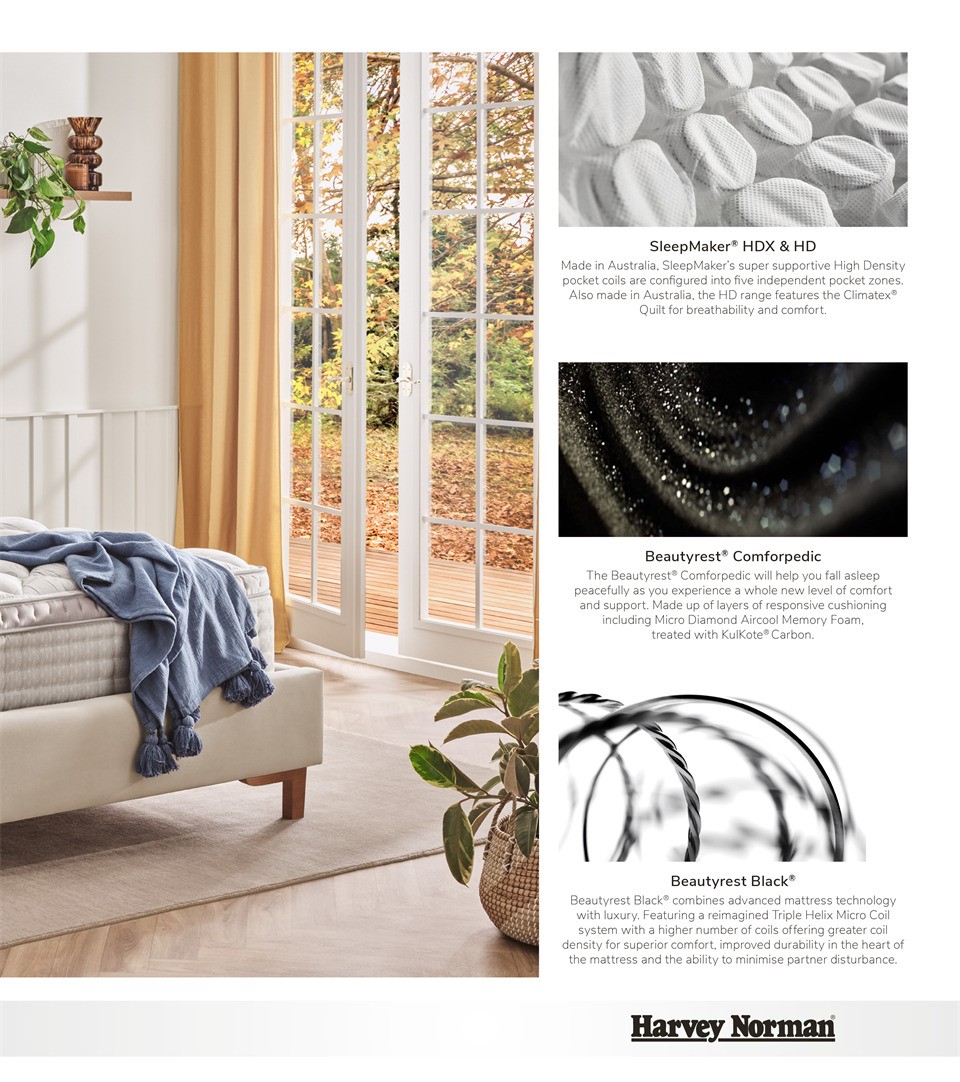 SleepMaker® HDX & HD

Made in Australia, SleepMaker's super supportive High Density pocket coils are configured into five independent pocket zones. Also made in Australia, the HD range features the Climatex® Quilt for breathability and comfort.

Beautyrest® Comforpedic

The Beautyrest® Comforpedic will help you fall asleep peacefully as you experience a whole new level of comfort and support. Made up of layers of responsive cushioning including Micro Diamond Aircool Memory Foam, treated with KulKote® Carbon.

Beautyrest Black®

Beautyrest Black® combines advanced mattress technology with luxury. Featuring a reimagined Triple Helix Micro Coil system with a higher number of coils offering greater coil density for superior comfort, improved durability in the heart of the mattress and the ability to minimise partner disturbance.

Harvey Norman®